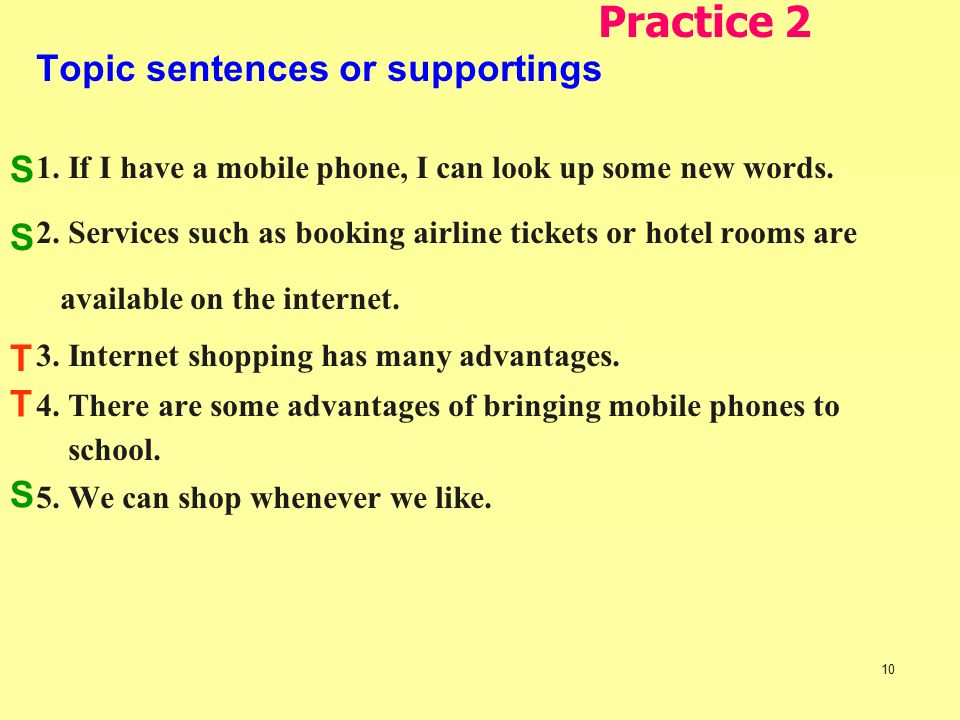 Practice 2

Topic sentences or supportings

S 1. If I have a mobile phone, I can look up some new words.

S 2. Services such as booking airline tickets or hotel rooms are available on the internet.

T 3. Internet shopping has many advantages.

T 4. There are some advantages of bringing mobile phones to school.

S 5. We can shop whenever we like.

10